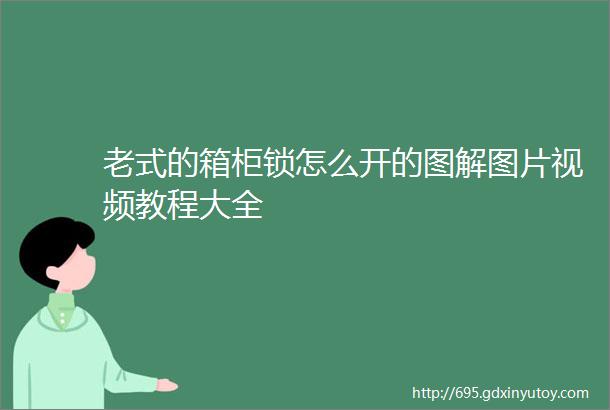 老式的箱柜锁怎么开的图解图片视频教程大全

http://695.gdxinyutoy.com